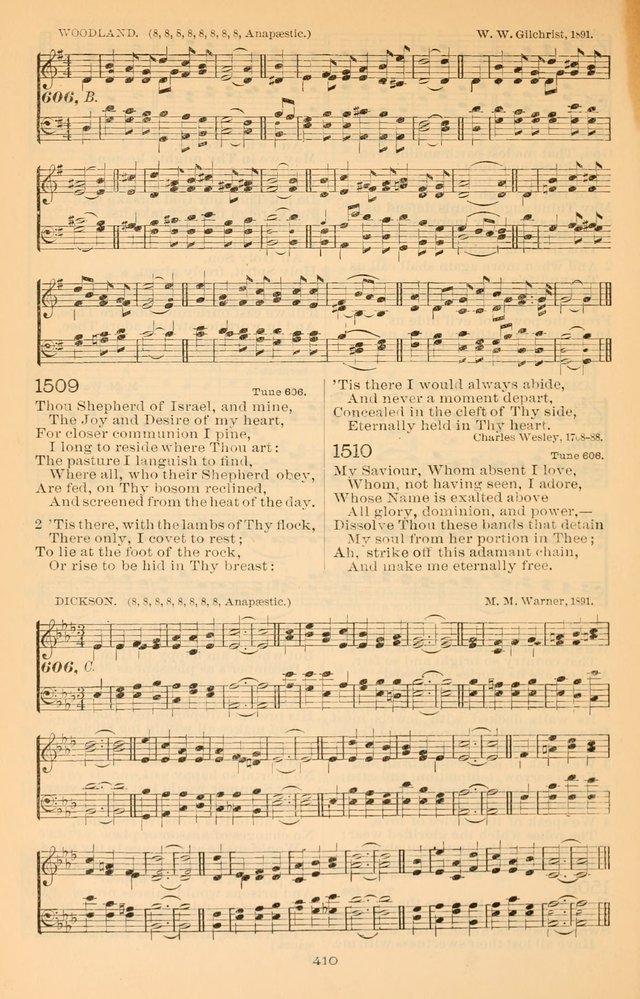 WOODLAND. (8, 8, 8, 8, 8, 8, 8, 8, Anapæstic.) W. W. Gilchrist, 1891.

606, B.

1509 Tune 606.

Thou Shepherd of Israel, and mine,
The Joy and Desire of my heart,
For closer communion I pine,
I long to reside where Thou art:
The pasture I languish to find,
Where all, who their Shepherd obey,
Are fed, on Thy bosom reclined,
And screened from the heat of the day.

2 'Tis there, with the lambs of Thy flock,
There only, I covet to rest;
To lie at the foot of the rock,
Or rise to be hid in Thy breast:
'Tis there I would always abide,
And never a moment depart,
Concealed in the cleft of Thy side,
Eternally held in Thy heart.
Charles Wesley, 1708-88.

1510 Tune 606.

My Saviour, Whom absent I love,
Whom, not having seen, I adore,
Whose Name is exalted above
All glory, dominion, and power,—
Dissolve Thou these bands that detain
My soul from her portion in Thee;
Ah, strike off this adamant chain,
And make me eternally free.

DICKSON. (8, 8, 8, 8, 8, 8, 8, 8, Anapæstic.) M. M. Warner, 1891.

606, C.

410